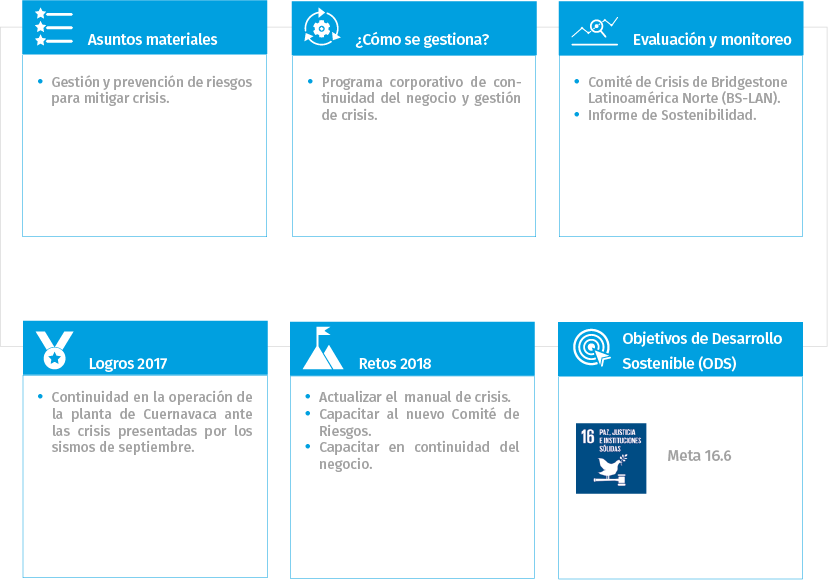 Asuntos materiales

• Gestión y prevención de riesgos para mitigar crisis.

¿Cómo se gestiona?

• Programa corporativo de continuidad del negocio y gestión de crisis.

Evaluación y monitoreo

• Comité de Crisis de Bridgestone Latinoamérica Norte (BS-LAN).
• Informe de Sostenibilidad.

Logros 2017

• Continuidad en la operación de la planta de Cuernavaca ante las crisis presentadas por los sismos de septiembre.

Retos 2018

• Actualizar el manual de crisis.
• Capacitar al nuevo Comité de Riesgos.
• Capacitar en continuidad del negocio.

Objetivos de Desarrollo Sostenible (ODS)

16 PAZ, JUSTICIA E INSTITUCIONES SÓLIDAS

Meta 16.6